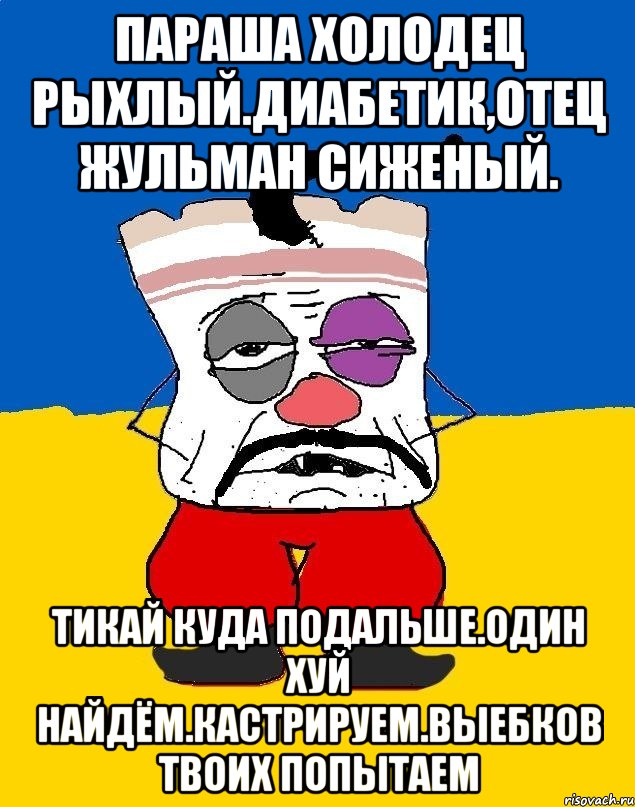 ПАРАША ХОЛОДЕЦ РЫХЛЫЙ.ДИАБЕТИК,ОТЕЦ ЖУЛЬМАН СИЖЕНЫЙ.

ТИКАЙ КУДА ПОДАЛЬШЕ.ОДИН ХУЙ НАЙДЁМ.КАСТРИРУЕМ.ВЫЕБКОВ ТВОИХ ПОПЫТАЕМ

risovach.ru